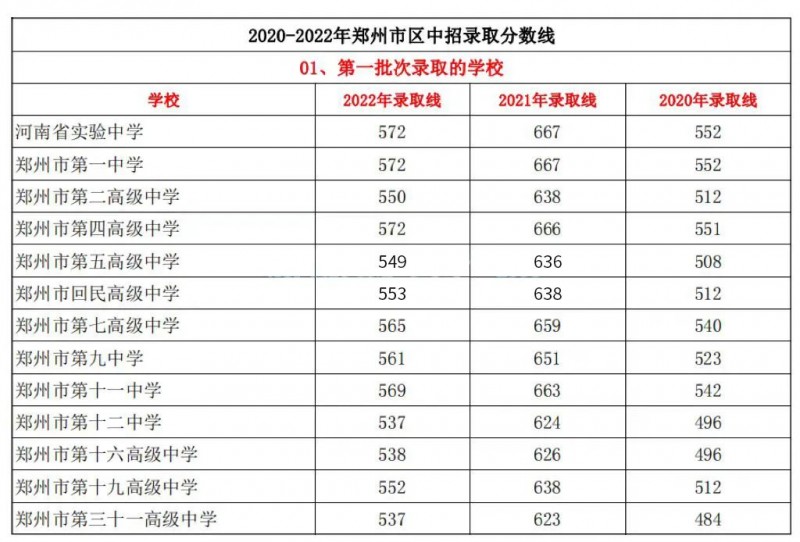 2020-2022年郑州市区中招录取分数线

01、第一批次录取的学校

| 学校 | 2022年录取线 | 2021年录取线 | 2020年录取线 |
|---|---|---|---|
| 河南省实验中学 | 572 | 667 | 552 |
| 郑州市第一中学 | 572 | 667 | 552 |
| 郑州市第二高级中学 | 550 | 638 | 512 |
| 郑州市第四高级中学 | 572 | 666 | 551 |
| 郑州市第五高级中学 | 549 | 636 | 508 |
| 郑州市回民高级中学 | 553 | 638 | 512 |
| 郑州市第七高级中学 | 565 | 659 | 540 |
| 郑州市第九中学 | 561 | 651 | 523 |
| 郑州市第十一中学 | 569 | 663 | 542 |
| 郑州市第十二中学 | 537 | 624 | 496 |
| 郑州市第十六高级中学 | 538 | 626 | 496 |
| 郑州市第十九高级中学 | 552 | 638 | 512 |
| 郑州市第三十一高级中学 | 537 | 623 | 484 |